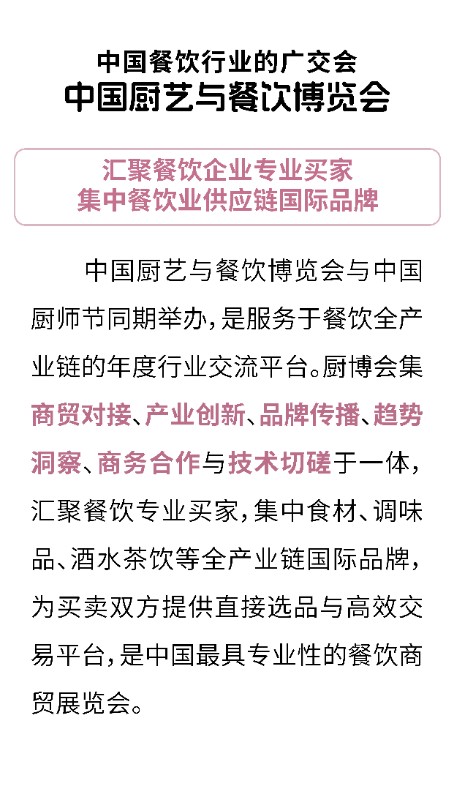 中国餐饮行业的广交会
中国厨艺与餐饮博览会

汇聚餐饮企业专业买家
集中餐饮业供应链国际品牌

中国厨艺与餐饮博览会与中国厨师节同期举办，是服务于餐饮全产业链的年度行业交流平台。厨博会集商贸对接、产业创新、品牌传播、趋势洞察、商务合作与技术切磋于一体，汇聚餐饮专业买家，集中食材、调味品、酒水茶饮等全产业链国际品牌，为买卖双方提供直接选品与高效交易平台，是中国最具专业性的餐饮商贸展览会。